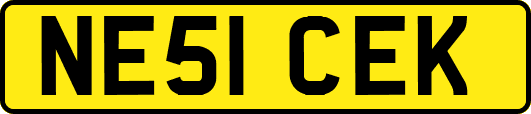 NE51 CEK